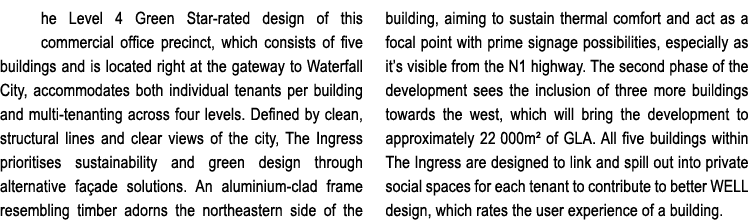 he Level 4 Green Star-rated design of this commercial office precinct, which consists of five buildings and is located right at the gateway to Waterfall City, accommodates both individual tenants per building and multi-tenanting across four levels. Defined by clean, structural lines and clear views of the city, The Ingress prioritises sustainability and green design through alternative façade solutions. An aluminium-clad frame resembling timber adorns the northeastern side of the building, aiming to sustain thermal comfort and act as a focal point with prime signage possibilities, especially as it's visible from the N1 highway. The second phase of the development sees the inclusion of three more buildings towards the west, which will bring the development to approximately 22 000m² of GLA. All five buildings within The Ingress are designed to link and spill out into private social spaces for each tenant to contribute to better WELL design, which rates the user experience of a building.